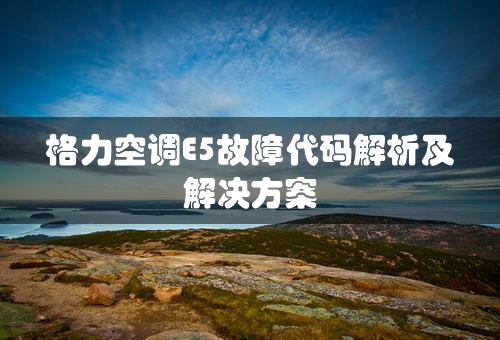 格力空调E5故障代码解析及解决方案